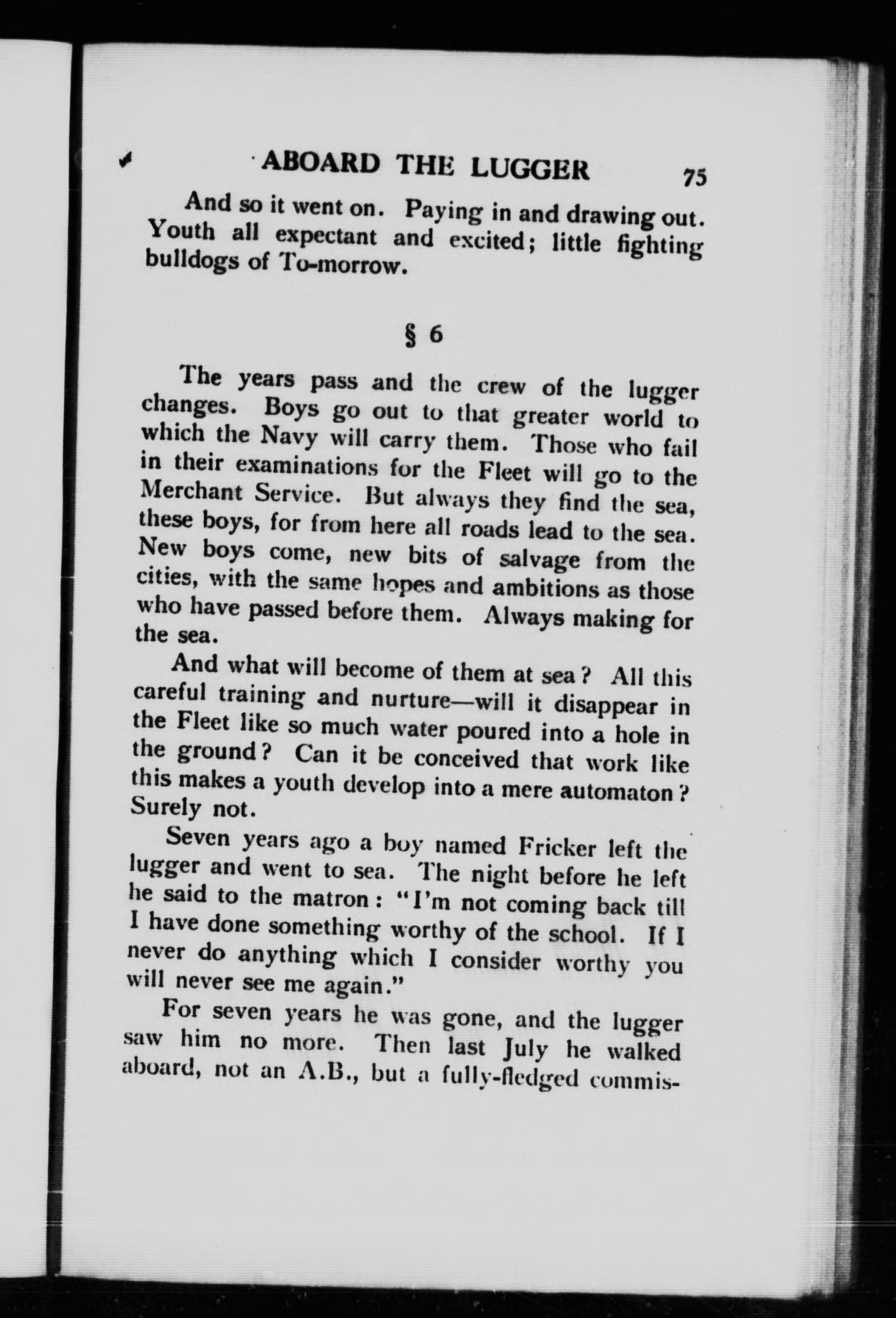 ABOARD THE LUGGER 75

And so it went on. Paying in and drawing out. Youth all expectant and excited; little fighting bulldogs of To-morrow.

§ 6

The years pass and the crew of the lugger changes. Boys go out to that greater world to which the Navy will carry them. Those who fail in their examinations for the Fleet will go to the Merchant Service. But always they find the sea, these boys, for from here all roads lead to the sea. New boys come, new bits of salvage from the cities, with the same hopes and ambitions as those who have passed before them. Always making for the sea.

And what will become of them at sea? All this careful training and nurture—will it disappear in the Fleet like so much water poured into a hole in the ground? Can it be conceived that work like this makes a youth develop into a mere automaton? Surely not.

Seven years ago a boy named Fricker left the lugger and went to sea. The night before he left he said to the matron: "I'm not coming back till I have done something worthy of the school. If I never do anything which I consider worthy you will never see me again."

For seven years he was gone, and the lugger saw him no more. Then last July he walked aboard, not an A.B., but a fully-fledged commis-